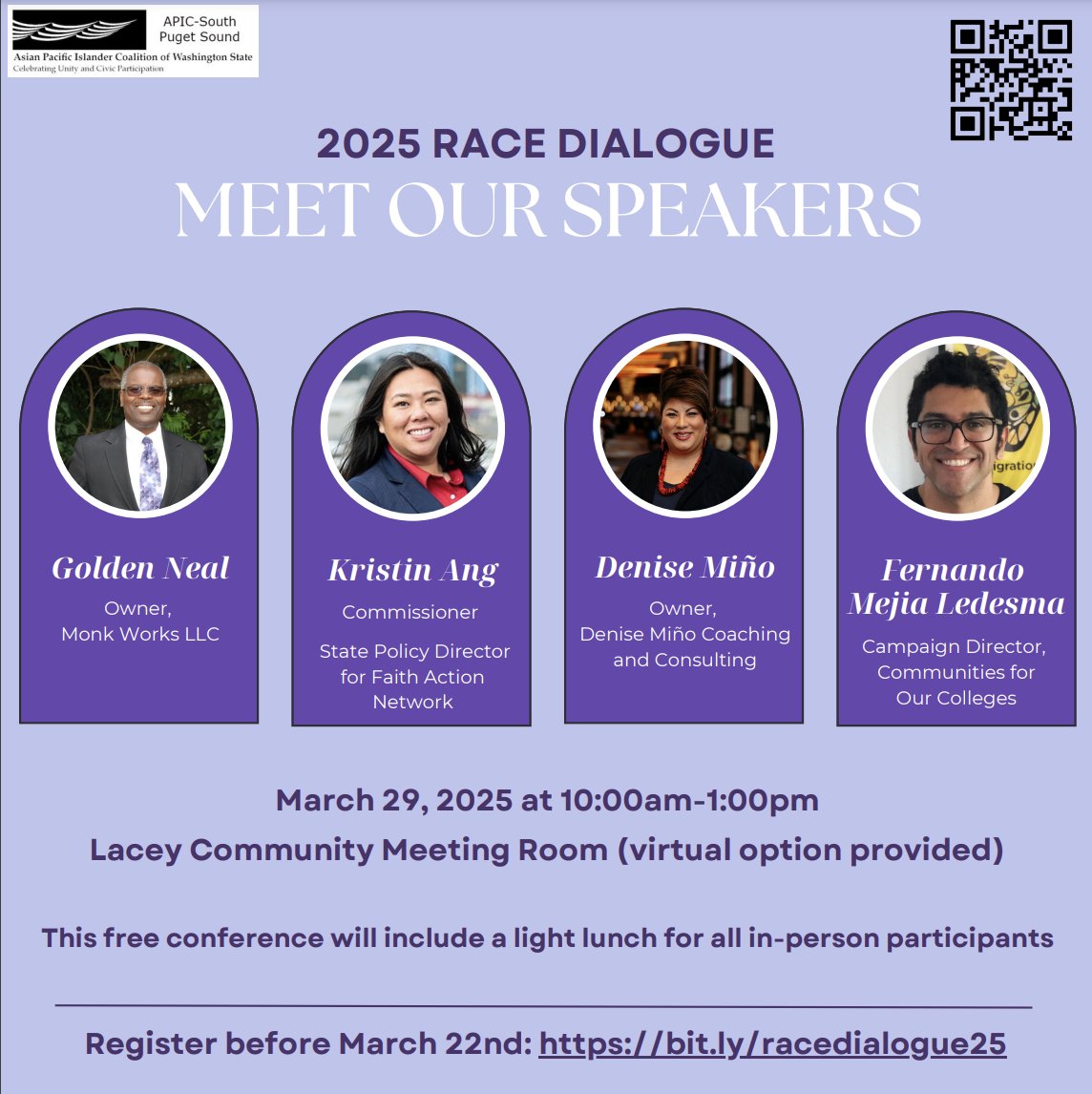 APIC-South Puget Sound
Asian Pacific Islander Coalition of Washington State
Celebrating Unity and Civic Participation

2025 RACE DIALOGUE
MEET OUR SPEAKERS

Golden Neal
Owner,
Monk Works LLC

Kristin Ang
Commissioner
State Policy Director for Faith Action Network

Denise Miño
Owner,
Denise Miño Coaching and Consulting

Fernando Mejia Ledesma
Campaign Director,
Communities for Our Colleges

March 29, 2025 at 10:00am-1:00pm
Lacey Community Meeting Room (virtual option provided)

This free conference will include a light lunch for all in-person participants

Register before March 22nd: https://bit.ly/racedialogue25